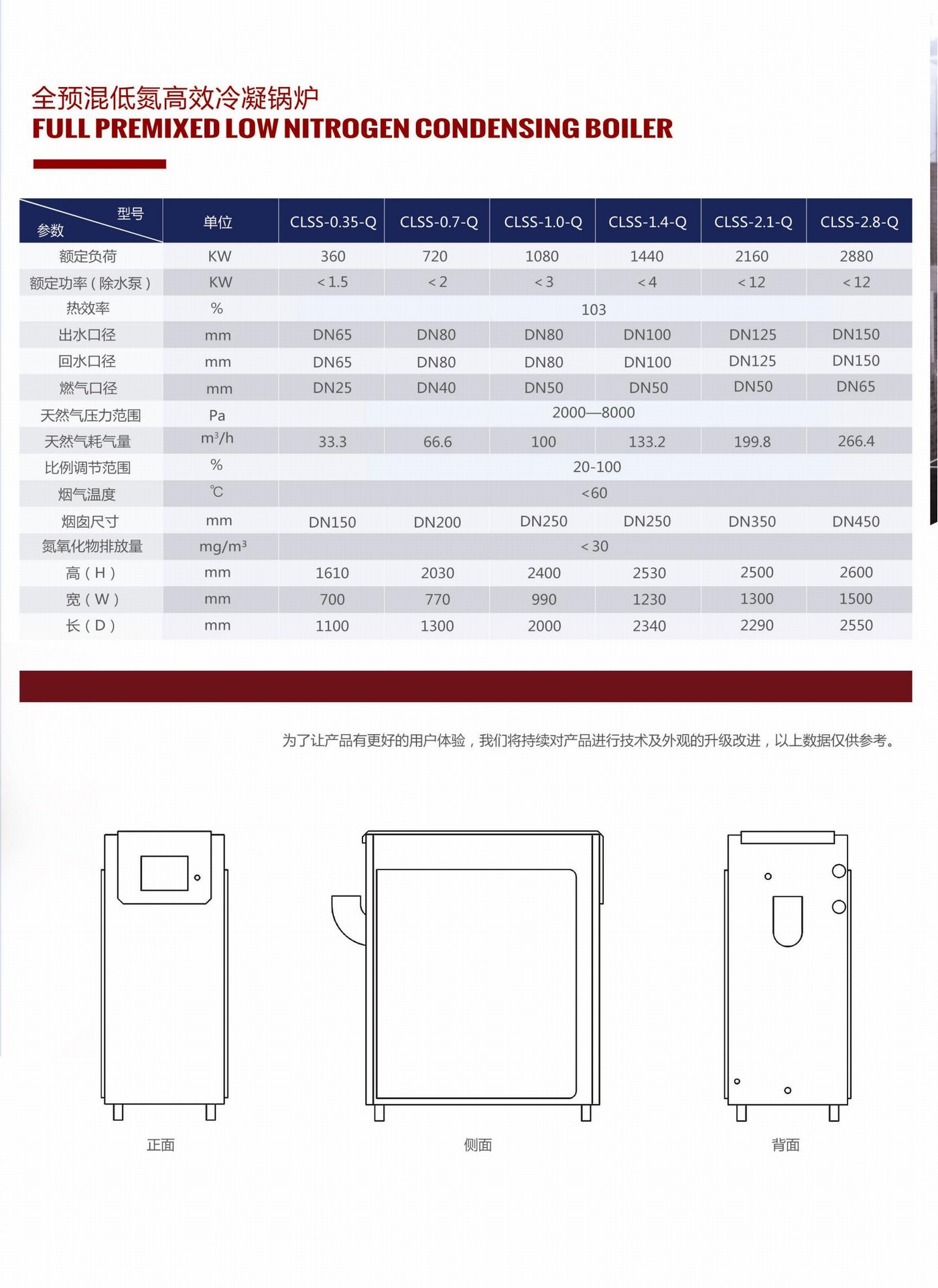 全预混低氮高效冷凝锅炉
FULL PREMIXED LOW NITROGEN CONDENSING BOILER

| 型号 参数 | 单位 | CLSS-0.35-Q | CLSS-0.7-Q | CLSS-1.0-Q | CLSS-1.4-Q | CLSS-2.1-Q | CLSS-2.8-Q |
|---|---|---|---|---|---|---|---|
| 额定负荷 | KW | 360 | 720 | 1080 | 1440 | 2160 | 2880 |
| 额定功率（除水泵） | KW | ＜1.5 | ＜2 | ＜3 | ＜4 | ＜12 | ＜12 |
| 热效率 | % | 103 | | | | | |
| 出水口径 | mm | DN65 | DN80 | DN80 | DN100 | DN125 | DN150 |
| 回水口径 | mm | DN65 | DN80 | DN80 | DN100 | DN125 | DN150 |
| 燃气口径 | mm | DN25 | DN40 | DN50 | DN50 | DN50 | DN65 |
| 天然气压力范围 | Pa | 2000—8000 | | | | | |
| 天然气耗气量 | $m^3/h$ | 33.3 | 66.6 | 100 | 133.2 | 199.8 | 266.4 |
| 比例调节范围 | % | 20-100 | | | | | |
| 烟气温度 | ℃ | <60 | | | | | |
| 烟囱尺寸 | mm | DN150 | DN200 | DN250 | DN250 | DN350 | DN450 |
| 氮氧化物排放量 | $mg/m^3$ | ＜30 | | | | | |
| 高（H） | mm | 1610 | 2030 | 2400 | 2530 | 2500 | 2600 |
| 宽（W） | mm | 700 | 770 | 990 | 1230 | 1300 | 1500 |
| 长（D） | mm | 1100 | 1300 | 2000 | 2340 | 2290 | 2550 |

为了让产品有更好的用户体验，我们将持续对产品进行技术及外观的升级改进，以上数据仅供参考。

正面

侧面

背面